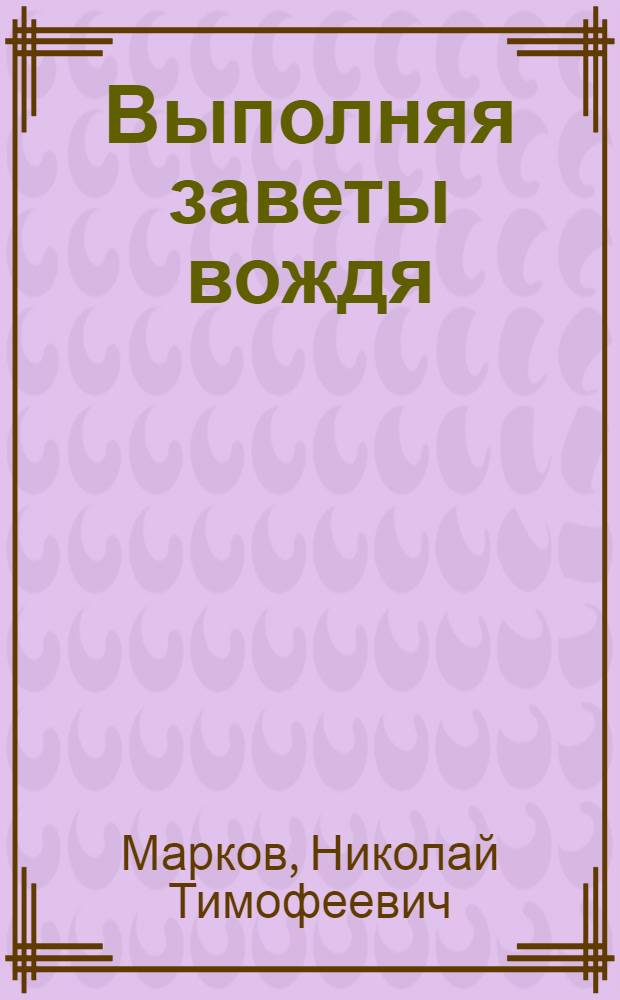 Выполняя заветы вождя

Марков, Николай Тимофеевич